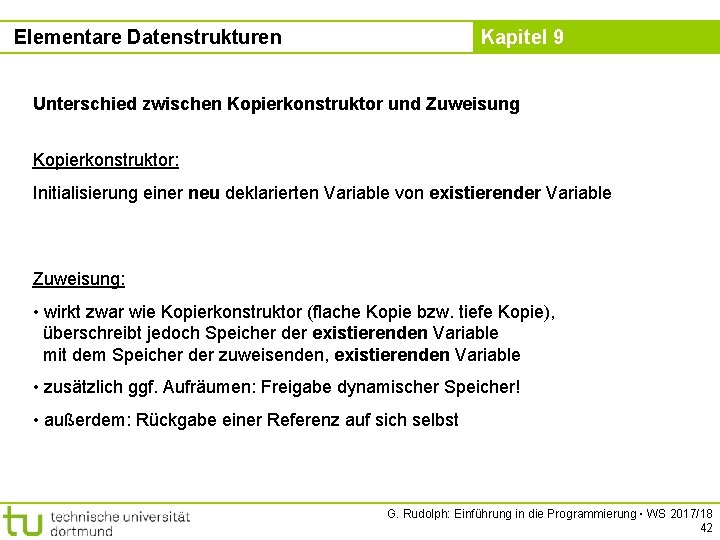 Elementare Datenstrukturen

Kapitel 9

Unterschied zwischen Kopierkonstruktor und Zuweisung

Kopierkonstruktor:

Initialisierung einer neu deklarierten Variable von existierender Variable

Zuweisung:

• wirkt zwar wie Kopierkonstruktor (flache Kopie bzw. tiefe Kopie), überschreibt jedoch Speicher der existierenden Variable mit dem Speicher der zuweisenden, existierenden Variable

• zusätzlich ggf. Aufräumen: Freigabe dynamischer Speicher!

• außerdem: Rückgabe einer Referenz auf sich selbst

tu technische universität dortmund

G. Rudolph: Einführung in die Programmierung • WS 2017/18
42